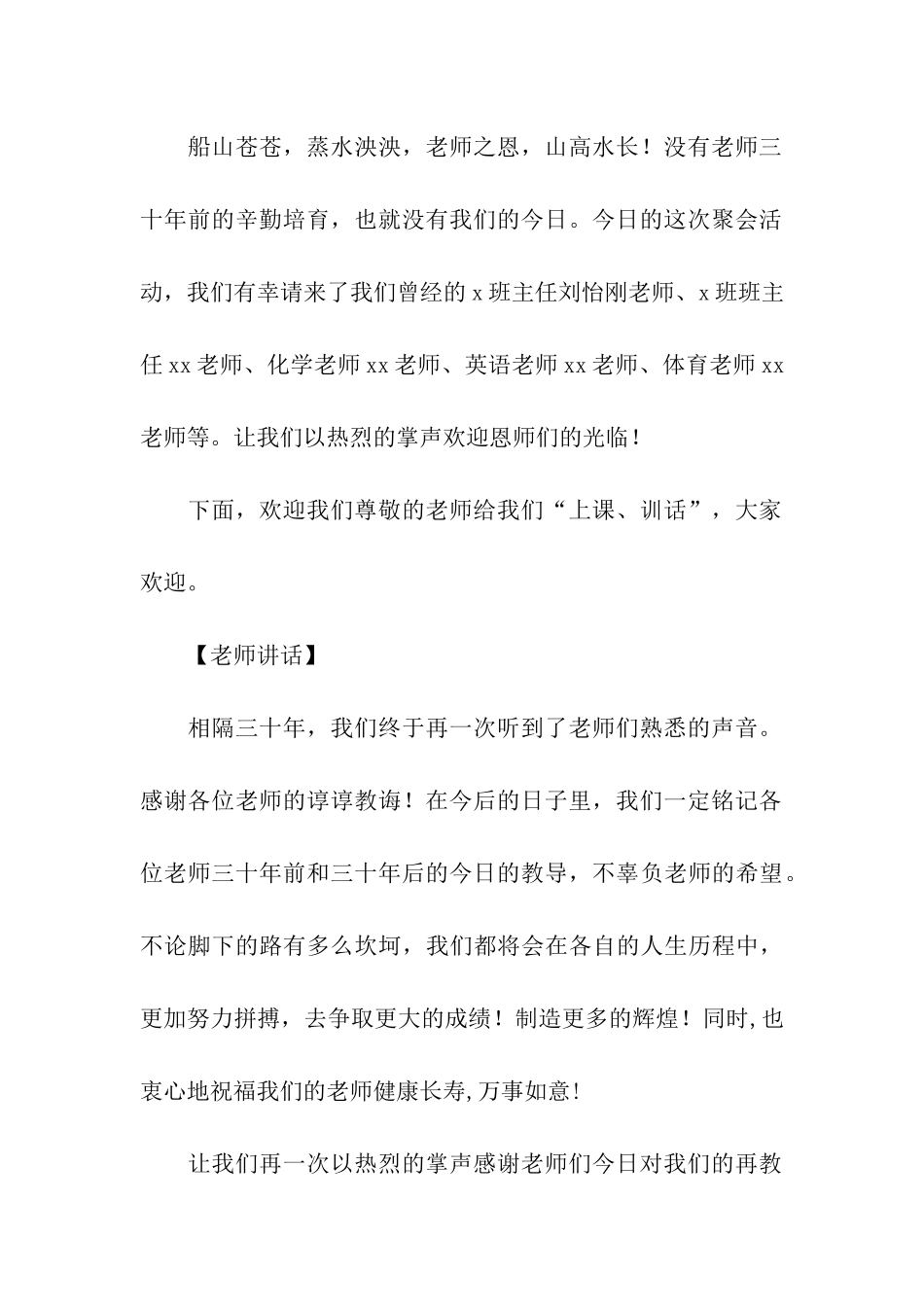 船山苍苍，蒸水泱泱，老师之恩，山高水长！没有老师三十年前的辛勤培育，也就没有我们的今日。今日的这次聚会活动，我们有幸请来了我们曾经的 x 班主任刘怡刚老师、x 班班主任 xx 老师、化学老师 xx 老师、英语老师 xx 老师、体育老师 xx 老师等。让我们以热烈的掌声欢迎恩师们的光临！

下面，欢迎我们尊敬的老师给我们“上课、训话”，大家欢迎。

【老师讲话】

相隔三十年，我们终于再一次听到了老师们熟悉的声音。感谢各位老师的谆谆教诲！在今后的日子里，我们一定铭记各位老师三十年前和三十年后的今日的教导，不辜负老师的希望。不论脚下的路有多么坎坷，我们都将会在各自的人生历程中，更加努力拼搏，去争取更大的成绩！制造更多的辉煌！同时,也衷心地祝福我们的老师健康长寿,万事如意!

让我们再一次以热烈的掌声感谢老师们今日对我们的再教